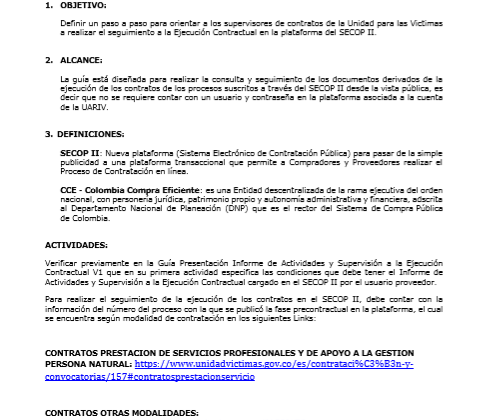 1. OBJETIVO:

Definir un paso a paso para orientar a los supervisores de contratos de la Unidad para las Victimas a realizar el seguimiento a la Ejecución Contractual en la plataforma del SECOP II.

2. ALCANCE:

La guía está diseñada para realizar la consulta y seguimiento de los documentos derivados de la ejecución de los contratos de los procesos suscritos a través del SECOP II desde la vista pública, es decir que no se requiere contar con un usuario y contraseña en la plataforma asociada a la cuenta de la UARIV.

3. DEFINICIONES:

SECOP II: Nueva plataforma (Sistema Electrónico de Contratación Pública) para pasar de la simple publicidad a una plataforma transaccional que permite a Compradores y Proveedores realizar el Proceso de Contratación en línea.

CCE - Colombia Compra Eficiente: es una Entidad descentralizada de la rama ejecutiva del orden nacional, con personería jurídica, patrimonio propio y autonomía administrativa y financiera, adscrita al Departamento Nacional de Planeación (DNP) que es el rector del Sistema de Compra Pública de Colombia.

ACTIVIDADES:

Verificar previamente en la Guía Presentación Informe de Actividades y Supervisión a la Ejecución Contractual V1 que en su primera actividad especifica las condiciones que debe tener el Informe de Actividades y Supervisión a la Ejecución Contractual cargado en el SECOP II por el usuario proveedor.

Para realizar el seguimiento de la ejecución de los contratos en el SECOP II, debe contar con la información del número del proceso con la que se publicó la fase precontractual en la plataforma, el cual se encuentra según modalidad de contratación en los siguientes Links:

CONTRATOS PRESTACION DE SERVICIOS PROFESIONALES Y DE APOYO A LA GESTION PERSONA NATURAL: https://www.unidadvictimas.gov.co/es/contrataci%C3%B3n-y-convocatorias/157#contratosprestacionservicio

CONTRATOS OTRAS MODALIDADES: